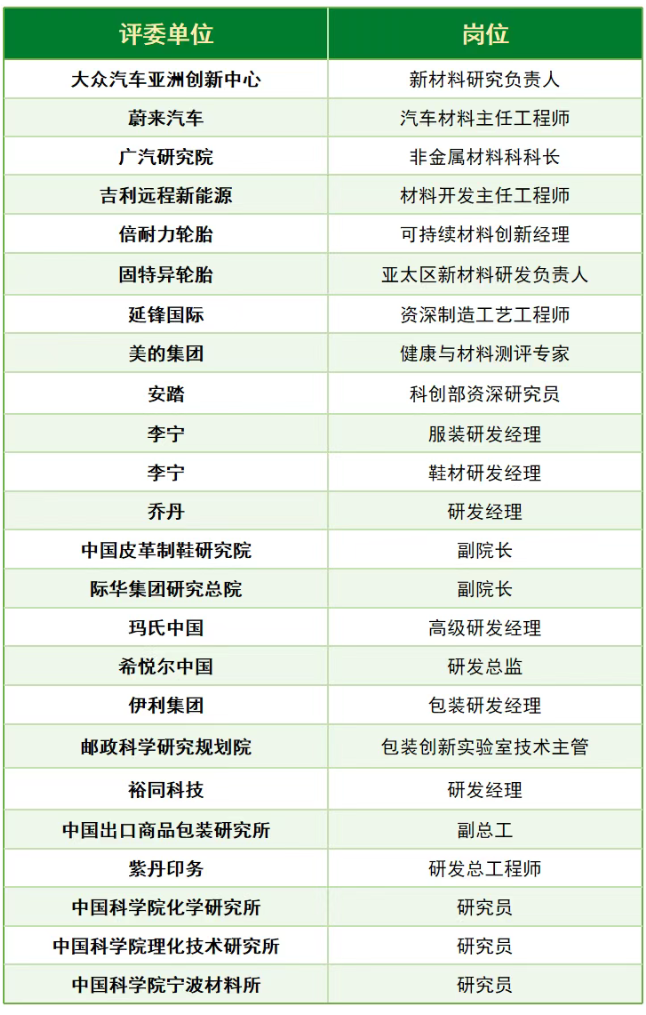 | 评委单位 | 岗位 |
|---|---|
| 大众汽车亚洲创新中心 | 新材料研究负责人 |
| 蔚来汽车 | 汽车材料主任工程师 |
| 广汽研究院 | 非金属材料科科长 |
| 吉利远程新能源 | 材料开发主任工程师 |
| 倍耐力轮胎 | 可持续材料创新经理 |
| 固特异轮胎 | 亚太区新材料研发负责人 |
| 延锋国际 | 资深制造工艺工程师 |
| 美的集团 | 健康与材料测评专家 |
| 安踏 | 科创部资深研究员 |
| 李宁 | 服装研发经理 |
| 李宁 | 鞋材研发经理 |
| 乔丹 | 研发经理 |
| 中国皮革制鞋研究院 | 副院长 |
| 际华集团研究总院 | 副院长 |
| 玛氏中国 | 高级研发经理 |
| 希悦尔中国 | 研发总监 |
| 伊利集团 | 包装研发经理 |
| 邮政科学研究规划院 | 包装创新实验室技术主管 |
| 裕同科技 | 研发经理 |
| 中国出口商品包装研究所 | 副总工 |
| 紫丹印务 | 研发总工程师 |
| 中国科学院化学研究所 | 研究员 |
| 中国科学院理化技术研究所 | 研究员 |
| 中国科学院宁波材料所 | 研究员 |